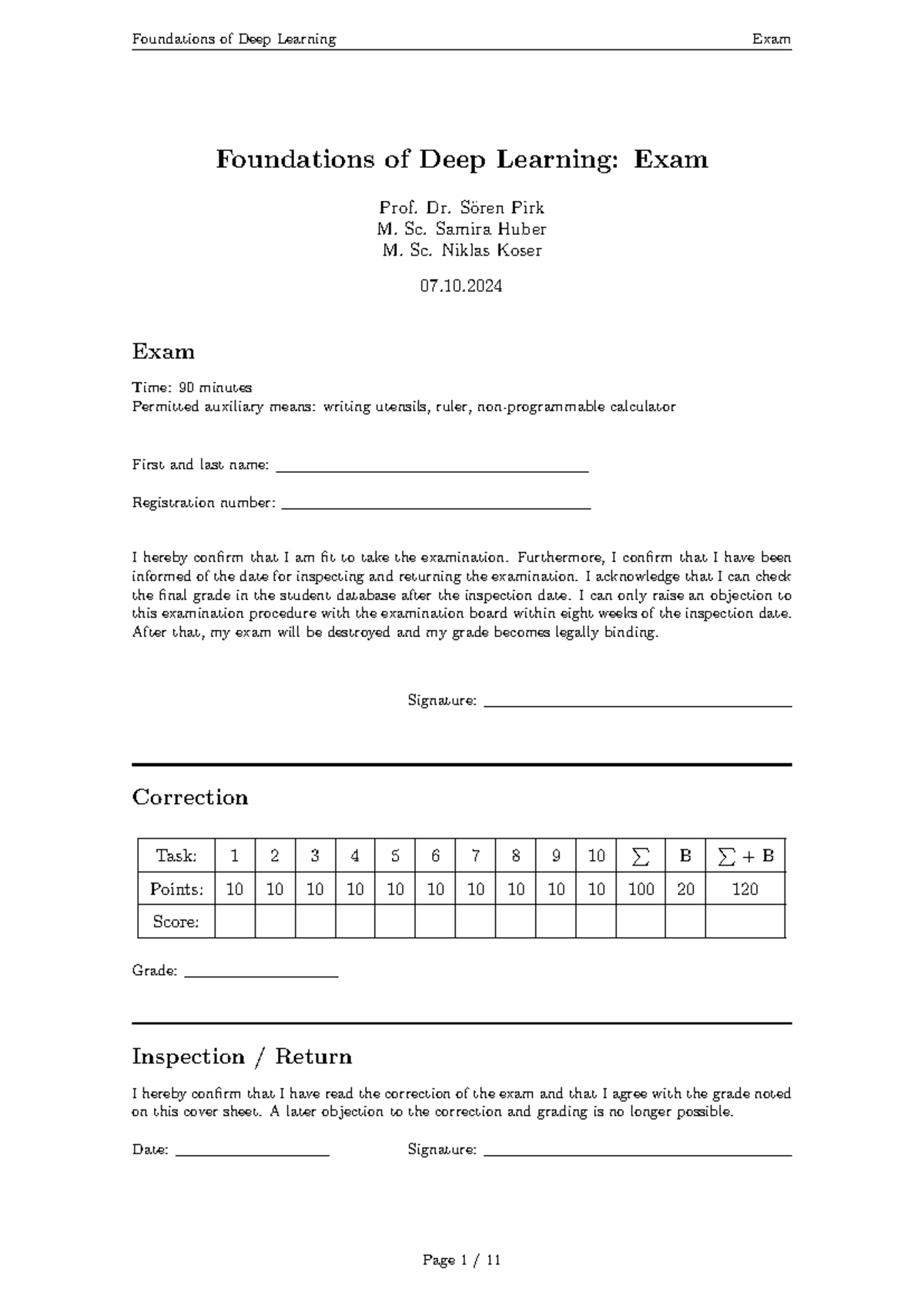 Foundations of Deep Learning Exam

Foundations of Deep Learning: Exam

Prof. Dr. Sören Pirk
M. Sc. Samira Huber
M. Sc. Niklas Koser

07.10.2024

Exam

Time: 90 minutes
Permitted auxiliary means: writing utensils, ruler, non-programmable calculator

First and last name: ____

Registration number: ____

I hereby confirm that I am fit to take the examination. Furthermore, I confirm that I have been informed of the date for inspecting and returning the examination. I acknowledge that I can check the final grade in the student database after the inspection date. I can only raise an objection to this examination procedure with the examination board within eight weeks of the inspection date. After that, my exam will be destroyed and my grade becomes legally binding.

Signature: ____

Correction

| Task: | 1 | 2 | 3 | 4 | 5 | 6 | 7 | 8 | 9 | 10 | $\sum$ | B | $\sum + B$ |
|---|---|---|---|---|---|---|---|---|---|---|---|---|---|
| Points: | 10 | 10 | 10 | 10 | 10 | 10 | 10 | 10 | 10 | 10 | 100 | 20 | 120 |
| Score: | | | | | | | | | | | | | |

Grade: ____

Inspection / Return

I hereby confirm that I have read the correction of the exam and that I agree with the grade noted on this cover sheet. A later objection to the correction and grading is no longer possible.

Date: ____ Signature: ____

Page 1 / 11